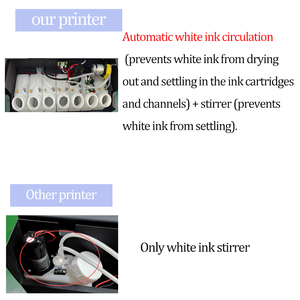 our printer

Automatic white ink circulation

(prevents white ink from drying out and settling in the ink cartridges and channels) + stirrer (prevents white ink from settling).

Other printer

Only white ink stirrer